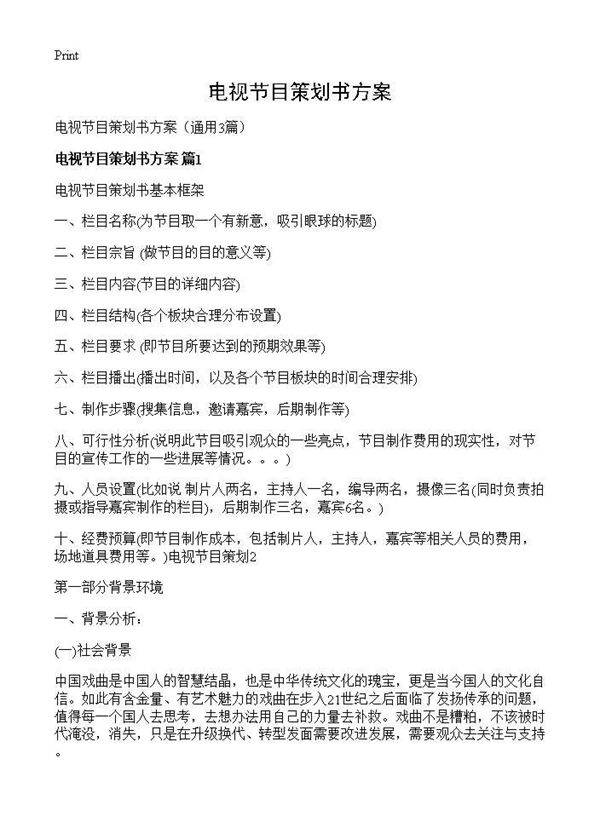 Print

电视节目策划书方案

电视节目策划书方案（通用3篇）

电视节目策划书方案 篇1

电视节目策划书基本框架

一、栏目名称(为节目取一个有新意，吸引眼球的标题)

二、栏目宗旨 (做节目的目的意义等)

三、栏目内容(节目的详细内容)

四、栏目结构(各个板块合理分布设置)

五、栏目要求 (即节目所要达到的预期效果等)

六、栏目播出(播出时间，以及各个节目板块的时间合理安排)

七、制作步骤(搜集信息，邀请嘉宾，后期制作等)

八、可行性分析(说明此节目吸引观众的一些亮点，节目制作费用的现实性，对节目的宣传工作的一些进展等情况。。。)

九、人员设置(比如说 制片人两名，主持人一名，编导两名，摄像三名(同时负责拍摄或指导嘉宾制作的栏目)，后期制作三名，嘉宾6名。)

十、经费预算(即节目制作成本，包括制片人，主持人，嘉宾等相关人员的费用，场地道具费用等。)电视节目策划2

第一部分背景环境

一、背景分析：

(一)社会背景

中国戏曲是中国人的智慧结晶，也是中华传统文化的瑰宝，更是当今国人的文化自信。如此有含金量、有艺术魅力的戏曲在步入21世纪之后面临了发扬传承的问题，值得每一个国人去思考，去想办法用自己的力量去补救。戏曲不是糟粕，不该被时代淹没，消失，只是在升级换代、转型发面需要改进发展，需要观众去关注与支持。